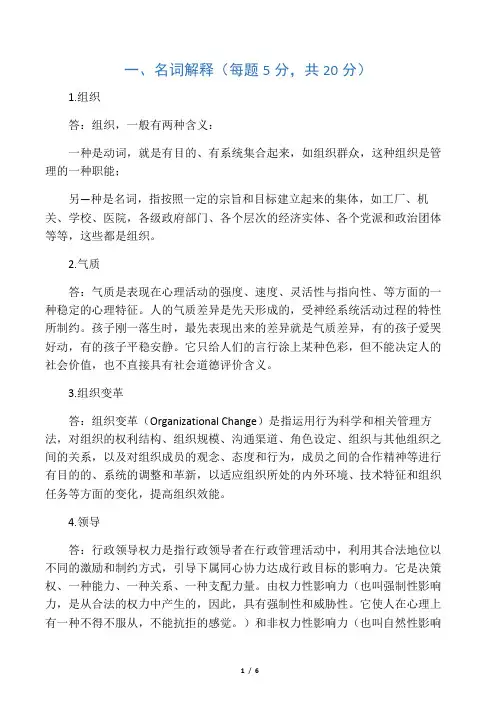 一、名词解释（每题 5 分，共 20 分）

1.组织

答：组织，一般有两种含义：

一种是动词，就是有目的、有系统集合起来，如组织群众，这种组织是管理的一种职能；

另一种是名词，指按照一定的宗旨和目标建立起来的集体，如工厂、机关、学校、医院，各级政府部门、各个层次的经济实体、各个党派和政治团体等等，这些都是组织。

2.气质

答：气质是表现在心理活动的强度、速度、灵活性与指向性、等方面的一种稳定的心理特征。人的气质差异是先天形成的，受神经系统活动过程的特性所制约。孩子刚一落生时，最先表现出来的差异就是气质差异，有的孩子爱哭好动，有的孩子平稳安静。它只给人们的言行涂上某种色彩，但不能决定人的社会价值，也不直接具有社会道德评价含义。

3.组织变革

答：组织变革（Organizational Change）是指运用行为科学和相关管理方法，对组织的权利结构、组织规模、沟通渠道、角色设定、组织与其他组织之间的关系，以及对组织成员的观念、态度和行为，成员之间的合作精神等进行有目的的、系统的调整和革新，以适应组织所处的内外环境、技术特征和组织任务等方面的变化，提高组织效能。

4.领导

答：行政领导权力是指行政领导者在行政管理活动中，利用其合法地位以不同的激励和制约方式，引导下属同心协力达成行政目标的影响力。它是决策权、一种能力、一种关系、一种支配力量。由权力性影响力（也叫强制性影响力，是从合法的权力中产生的，因此，具有强制性和威胁性。它使人在心理上有一种不得不服从，不能抗拒的感觉。）和非权力性影响力（也叫自然性影响

1 / 6